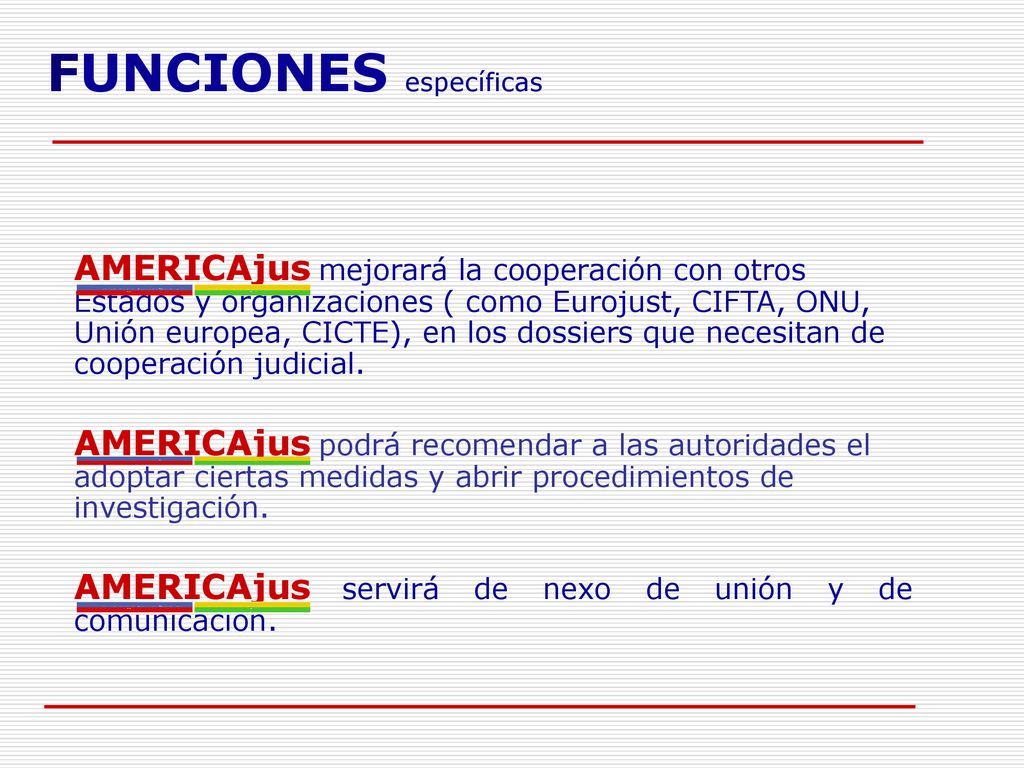 FUNCIONES específicas

AMERICAjus mejorará la cooperación con otros Estados y organizaciones ( como Eurojust, CIFTA, ONU, Unión europea, CICTE), en los dossiers que necesitan de cooperación judicial.

AMERICAjus podrá recomendar a las autoridades el adoptar ciertas medidas y abrir procedimientos de investigación.

AMERICAjus servirá de nexo de unión y de comunicación.